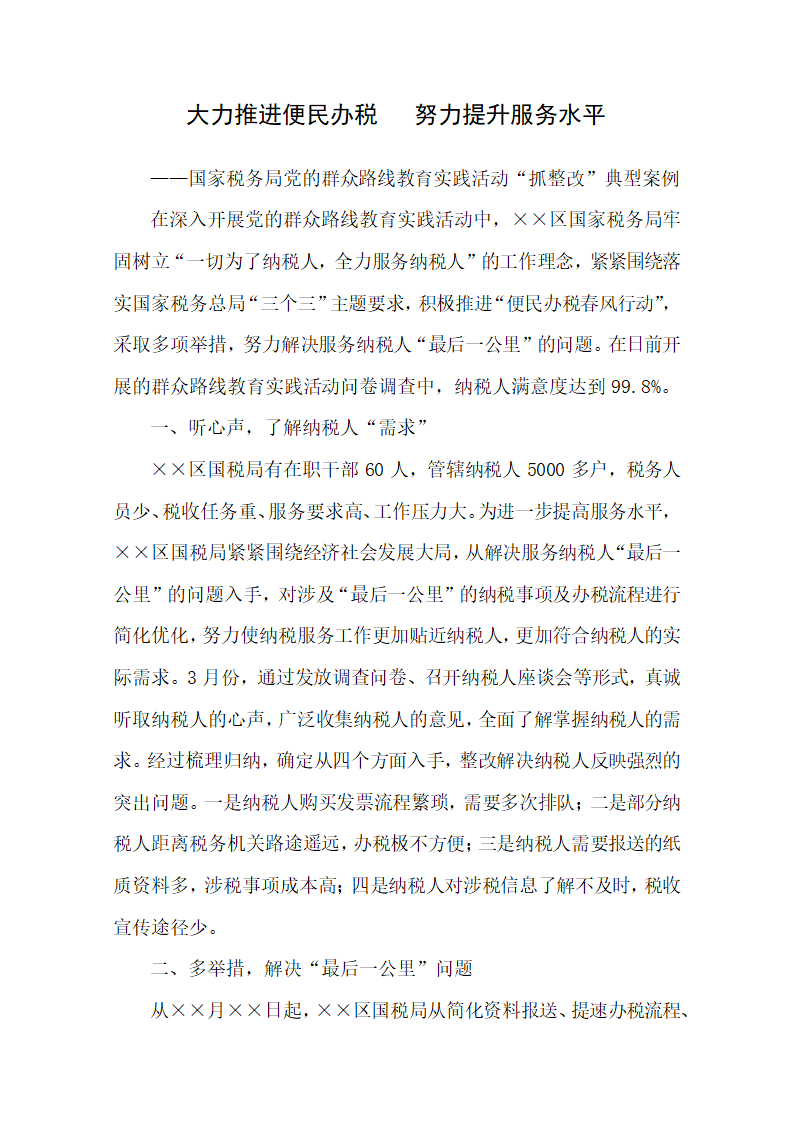 大力推进便民办税　努力提升服务水平

——国家税务局党的群众路线教育实践活动“抓整改”典型案例

在深入开展党的群众路线教育实践活动中，××区国家税务局牢固树立“一切为了纳税人，全力服务纳税人”的工作理念，紧紧围绕落实国家税务总局“三个三”主题要求，积极推进“便民办税春风行动”，采取多项举措，努力解决服务纳税人“最后一公里”的问题。在日前开展的群众路线教育实践活动问卷调查中，纳税人满意度达到99.8%。

一、听心声，了解纳税人“需求”

××区国税局有在职干部60人，管辖纳税人5000多户，税务人员少、税收任务重、服务要求高、工作压力大。为进一步提高服务水平，××区国税局紧紧围绕经济社会发展大局，从解决服务纳税人“最后一公里”的问题入手，对涉及“最后一公里”的纳税事项及办税流程进行简化优化，努力使纳税服务工作更加贴近纳税人，更加符合纳税人的实际需求。3月份，通过发放调查问卷、召开纳税人座谈会等形式，真诚听取纳税人的心声，广泛收集纳税人的意见，全面了解掌握纳税人的需求。经过梳理归纳，确定从四个方面入手，整改解决纳税人反映强烈的突出问题。一是纳税人购买发票流程繁琐，需要多次排队；二是部分纳税人距离税务机关路途遥远，办税极不方便；三是纳税人需要报送的纸质资料多，涉税事项成本高；四是纳税人对涉税信息了解不及时，税收宣传途径少。

二、多举措，解决“最后一公里”问题

从××月××日起，××区国税局从简化资料报送、提速办税流程、